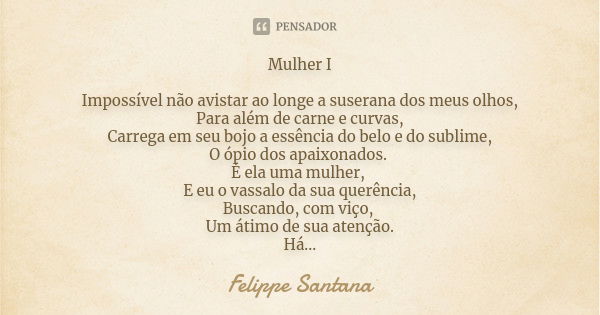 PENSADOR

Mulher I

Impossível não avistar ao longe a suserana dos meus olhos,
Para além de carne e curvas,
Carrega em seu bojo a essência do belo e do sublime,
O ópio dos apaixonados.
É ela uma mulher,
E eu o vassalo da sua querência,
Buscando, com viço,
Um átimo de sua atenção.
Há...

Felippe Santana